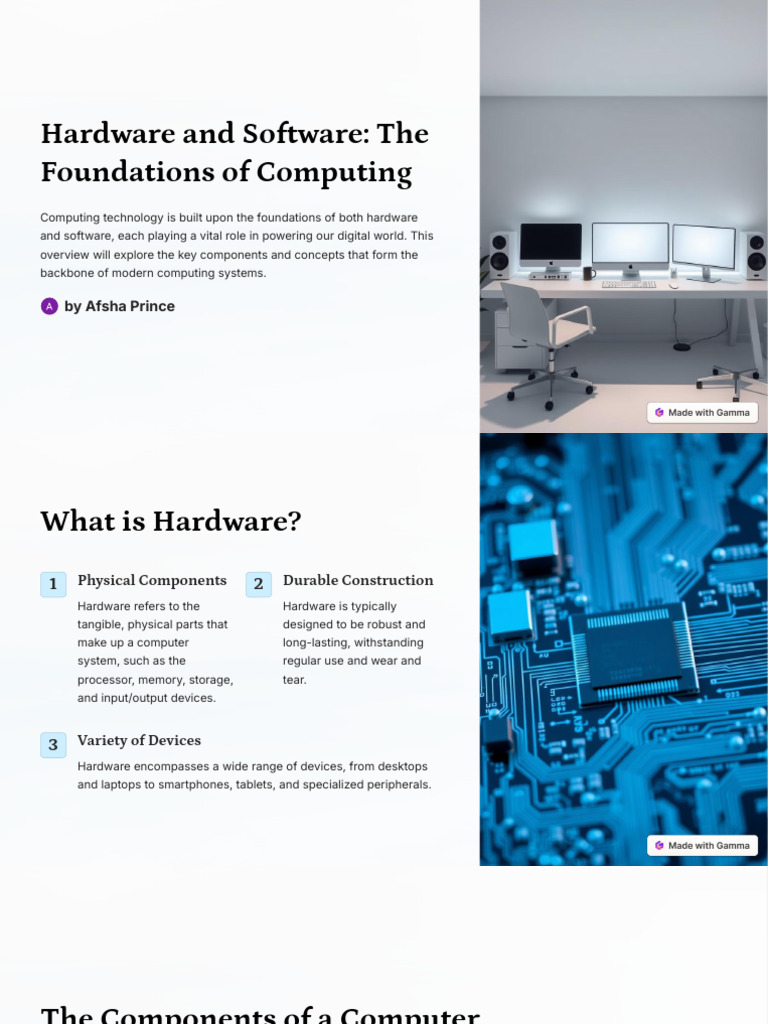 Hardware and Software: The Foundations of Computing

Computing technology is built upon the foundations of both hardware and software, each playing a vital role in powering our digital world. This overview will explore the key components and concepts that form the backbone of modern computing systems.

A by Afsha Prince

Made with Gamma

What is Hardware?

1 Physical Components
Hardware refers to the tangible, physical parts that make up a computer system, such as the processor, memory, storage, and input/output devices.

2 Durable Construction
Hardware is typically designed to be robust and long-lasting, withstanding regular use and wear and tear.

3 Variety of Devices
Hardware encompasses a wide range of devices, from desktops and laptops to smartphones, tablets, and specialized peripherals.

Made with Gamma

The Components of a Computer